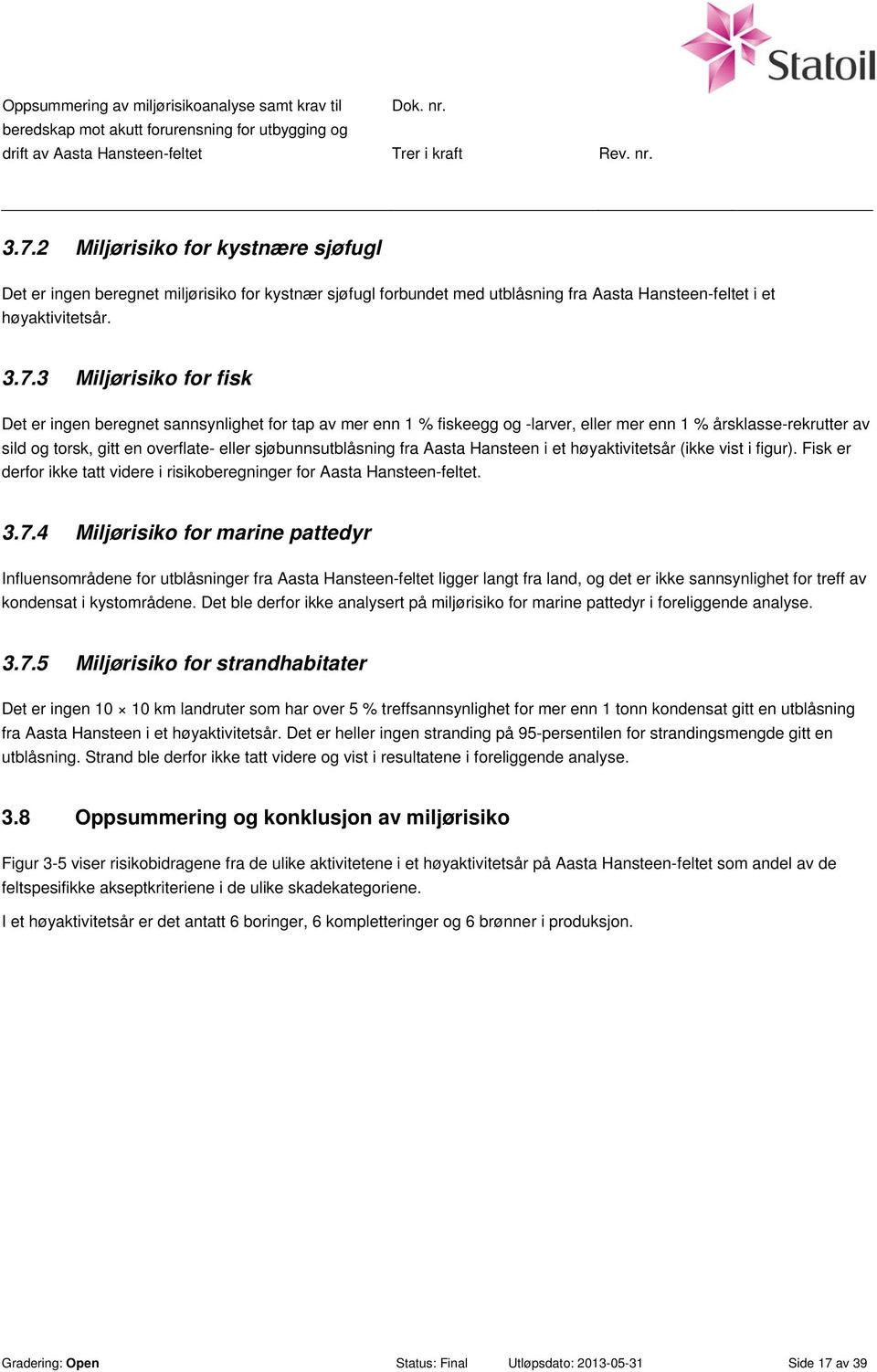 Statoil

Oppsummering av miljørisikoanalyse samt krav til beredskap mot akutt forurensning for utbygging og drift av Aasta Hansteen-feltet

Dok. nr.

Trer i kraft

Rev. nr.

3.7.2 Miljørisiko for kystnære sjøfugl

Det er ingen beregnet miljørisiko for kystnær sjøfugl forbundet med utblåsning fra Aasta Hansteen-feltet i et høyaktivitetsår.

3.7.3 Miljørisiko for fisk

Det er ingen beregnet sannsynlighet for tap av mer enn 1 % fiskeegg og -larver, eller mer enn 1 % årsklasse-rekrutter av sild og torsk, gitt en overflate- eller sjøbunnsutblåsning fra Aasta Hansteen i et høyaktivitetsår (ikke vist i figur). Fisk er derfor ikke tatt videre i risikoberegninger for Aasta Hansteen-feltet.

3.7.4 Miljørisiko for marine pattedyr

Influensområdene for utblåsninger fra Aasta Hansteen-feltet ligger langt fra land, og det er ikke sannsynlighet for treff av kondensat i kystområdene. Det ble derfor ikke analysert på miljørisiko for marine pattedyr i foreliggende analyse.

3.7.5 Miljørisiko for strandhabitater

Det er ingen 10 $\times$ 10 km landruter som har over 5 % treffsannsynlighet for mer enn 1 tonn kondensat gitt en utblåsning fra Aasta Hansteen i et høyaktivitetsår. Det er heller ingen stranding på 95-persentilen for strandingsmengde gitt en utblåsning. Strand ble derfor ikke tatt videre og vist i resultatene i foreliggende analyse.

3.8 Oppsummering og konklusjon av miljørisiko

Figur 3-5 viser risikobidragene fra de ulike aktivitetene i et høyaktivitetsår på Aasta Hansteen-feltet som andel av de feltspesifikke akseptkriteriene i de ulike skadekategoriene.

I et høyaktivitetsår er det antatt 6 boringer, 6 kompletteringer og 6 brønner i produksjon.

Gradering: Open Status: Final Utløpsdato: 2013-05-31 Side 17 av 39